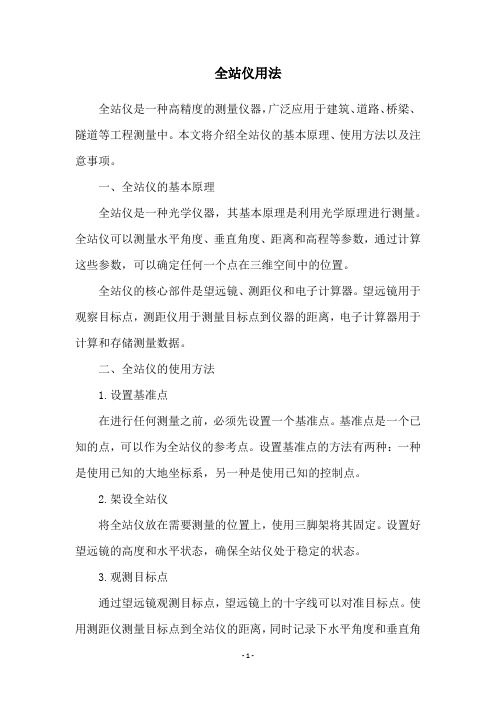 全站仪用法

全站仪是一种高精度的测量仪器，广泛应用于建筑、道路、桥梁、隧道等工程测量中。本文将介绍全站仪的基本原理、使用方法以及注意事项。

一、全站仪的基本原理

全站仪是一种光学仪器，其基本原理是利用光学原理进行测量。全站仪可以测量水平角度、垂直角度、距离和高程等参数，通过计算这些参数，可以确定任何一个点在三维空间中的位置。

全站仪的核心部件是望远镜、测距仪和电子计算器。望远镜用于观察目标点，测距仪用于测量目标点到仪器的距离，电子计算器用于计算和存储测量数据。

二、全站仪的使用方法

1. 设置基准点

在进行任何测量之前，必须先设置一个基准点。基准点是一个已知的点，可以作为全站仪的参考点。设置基准点的方法有两种：一种是使用已知的大地坐标系，另一种是使用已知的控制点。

2. 架设全站仪

将全站仪放在需要测量的位置上，使用三脚架将其固定。设置好望远镜的高度和水平状态，确保全站仪处于稳定的状态。

3. 观测目标点

通过望远镜观测目标点，望远镜上的十字线可以对准目标点。使用测距仪测量目标点到全站仪的距离，同时记录下水平角度和垂直角

- 1 -